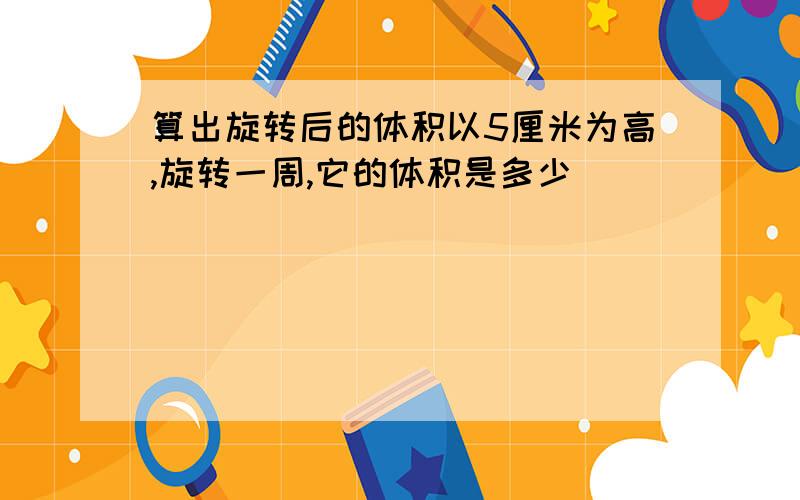 算出旋转后的体积以5厘米为高,旋转一周,它的体积是多少